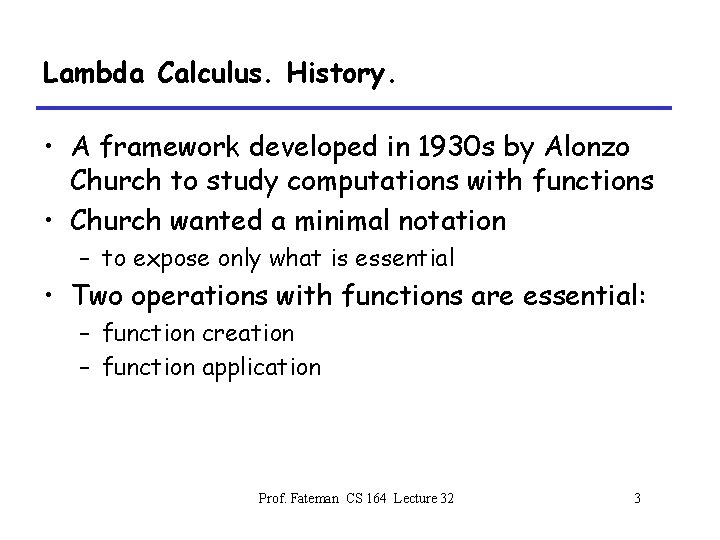 Lambda Calculus. History.

• A framework developed in 1930s by Alonzo Church to study computations with functions
• Church wanted a minimal notation
– to expose only what is essential
• Two operations with functions are essential:
– function creation
– function application

Prof. Fateman CS 164 Lecture 32

3